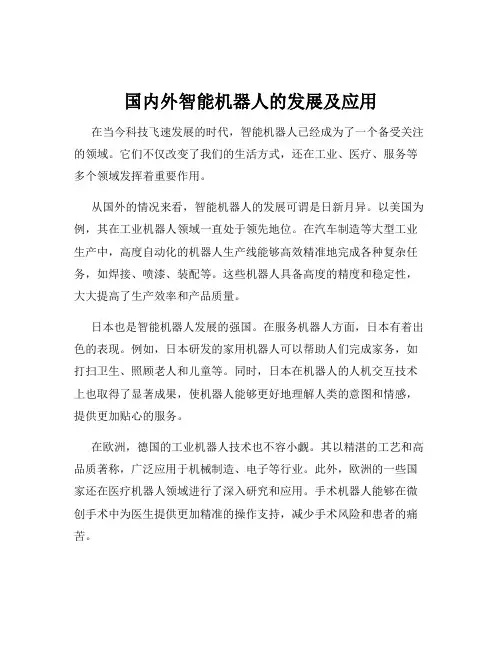 国内外智能机器人的发展及应用

在当今科技飞速发展的时代，智能机器人已经成为了一个备受关注的领域。它们不仅改变了我们的生活方式，还在工业、医疗、服务等多个领域发挥着重要作用。

从国外的情况来看，智能机器人的发展可谓是日新月异。以美国为例，其在工业机器人领域一直处于领先地位。在汽车制造等大型工业生产中，高度自动化的机器人生产线能够高效精准地完成各种复杂任务，如焊接、喷漆、装配等。这些机器人具备高度的精度和稳定性，大大提高了生产效率和产品质量。

日本也是智能机器人发展的强国。在服务机器人方面，日本有着出色的表现。例如，日本研发的家用机器人可以帮助人们完成家务，如打扫卫生、照顾老人和儿童等。同时，日本在机器人的人机交互技术上也取得了显著成果，使机器人能够更好地理解人类的意图和情感，提供更加贴心的服务。

在欧洲，德国的工业机器人技术也不容小觑。其以精湛的工艺和高品质著称，广泛应用于机械制造、电子等行业。此外，欧洲的一些国家还在医疗机器人领域进行了深入研究和应用。手术机器人能够在微创手术中为医生提供更加精准的操作支持，减少手术风险和患者的痛苦。